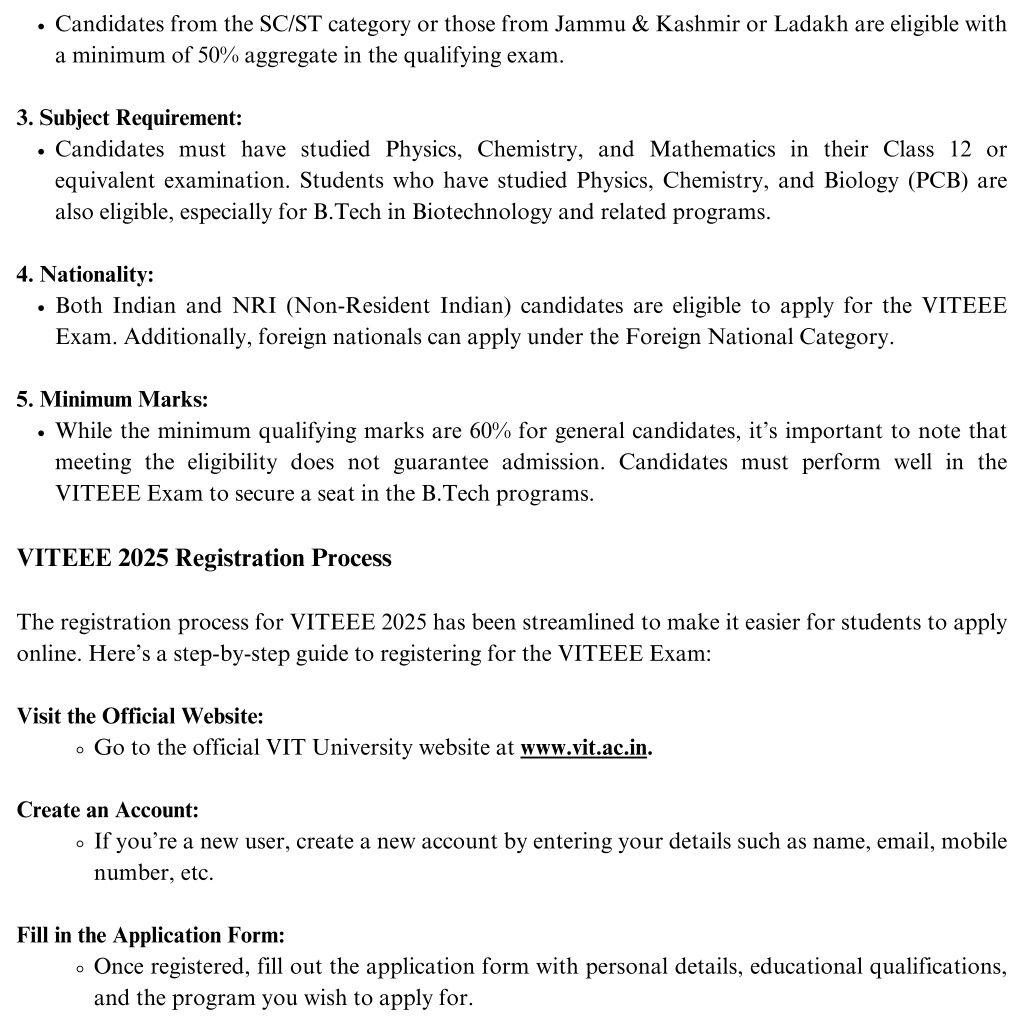 • Candidates from the SC/ST category or those from Jammu & Kashmir or Ladakh are eligible with a minimum of 50% aggregate in the qualifying exam.

3. Subject Requirement:
• Candidates must have studied Physics, Chemistry, and Mathematics in their Class 12 or equivalent examination. Students who have studied Physics, Chemistry, and Biology (PCB) are also eligible, especially for B.Tech in Biotechnology and related programs.

4. Nationality:
• Both Indian and NRI (Non-Resident Indian) candidates are eligible to apply for the VITEEE Exam. Additionally, foreign nationals can apply under the Foreign National Category.

5. Minimum Marks:
• While the minimum qualifying marks are 60% for general candidates, it's important to note that meeting the eligibility does not guarantee admission. Candidates must perform well in the VITEEE Exam to secure a seat in the B.Tech programs.

VITEEE 2025 Registration Process

The registration process for VITEEE 2025 has been streamlined to make it easier for students to apply online. Here's a step-by-step guide to registering for the VITEEE Exam:

Visit the Official Website:
◦ Go to the official VIT University website at www.vit.ac.in.

Create an Account:
◦ If you're a new user, create a new account by entering your details such as name, email, mobile number, etc.

Fill in the Application Form:
◦ Once registered, fill out the application form with personal details, educational qualifications, and the program you wish to apply for.